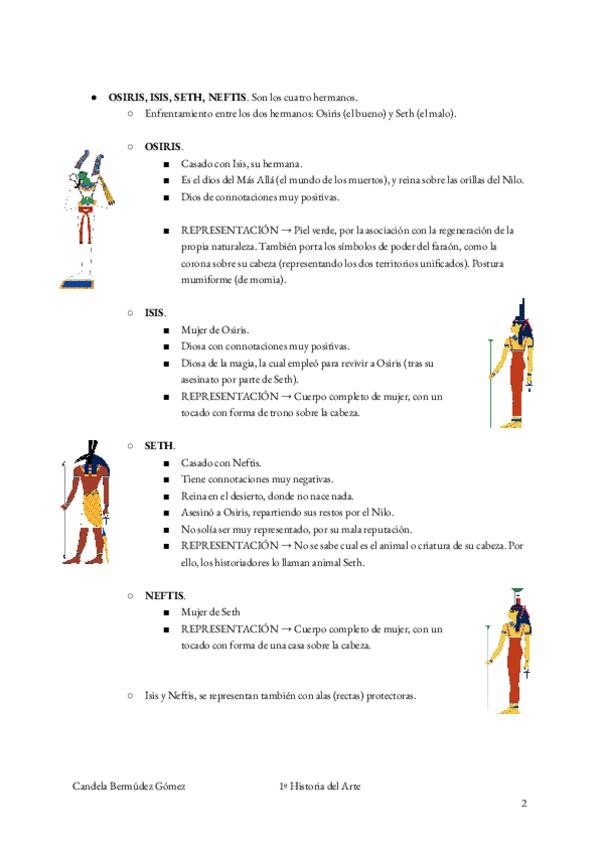 ● **OSIRIS, ISIS, SETH, NEFTIS**. Son los cuatro hermanos.
○ Enfrentamiento entre los dos hermanos: Osiris (el bueno) y Seth (el malo).

○ **OSIRIS**.
■ Casado con Isis, su hermana.
■ Es el dios del Más Allá (el mundo de los muertos), y reina sobre las orillas del Nilo.
■ Dios de connotaciones muy positivas.

■ REPRESENTACIÓN → Piel verde, por la asociación con la regeneración de la propia naturaleza. También porta los símbolos de poder del faraón, como la corona sobre su cabeza (representando los dos territorios unificados). Postura mumiforme (de momia).

○ **ISIS**.
■ Mujer de Osiris.
■ Diosa con connotaciones muy positivas.
■ Diosa de la magia, la cual empleó para revivir a Osiris (tras su asesinato por parte de Seth).
■ REPRESENTACIÓN → Cuerpo completo de mujer, con un tocado con forma de trono sobre la cabeza.

○ **SETH**.
■ Casado con Neftis.
■ Tiene connotaciones muy negativas.
■ Reina en el desierto, donde no nace nada.
■ Asesinó a Osiris, repartiendo sus restos por el Nilo.
■ No solía ser muy representado, por su mala reputación.
■ REPRESENTACIÓN → No se sabe cual es el animal o criatura de su cabeza. Por ello, los historiadores lo llaman animal Seth.

○ **NEFTIS**.
■ Mujer de Seth
■ REPRESENTACIÓN → Cuerpo completo de mujer, con un tocado con forma de una casa sobre la cabeza.

○ Isis y Neftis, se representan también con alas (rectas) protectoras.

Candela Bermúdez Gómez 1º Historia del Arte

2